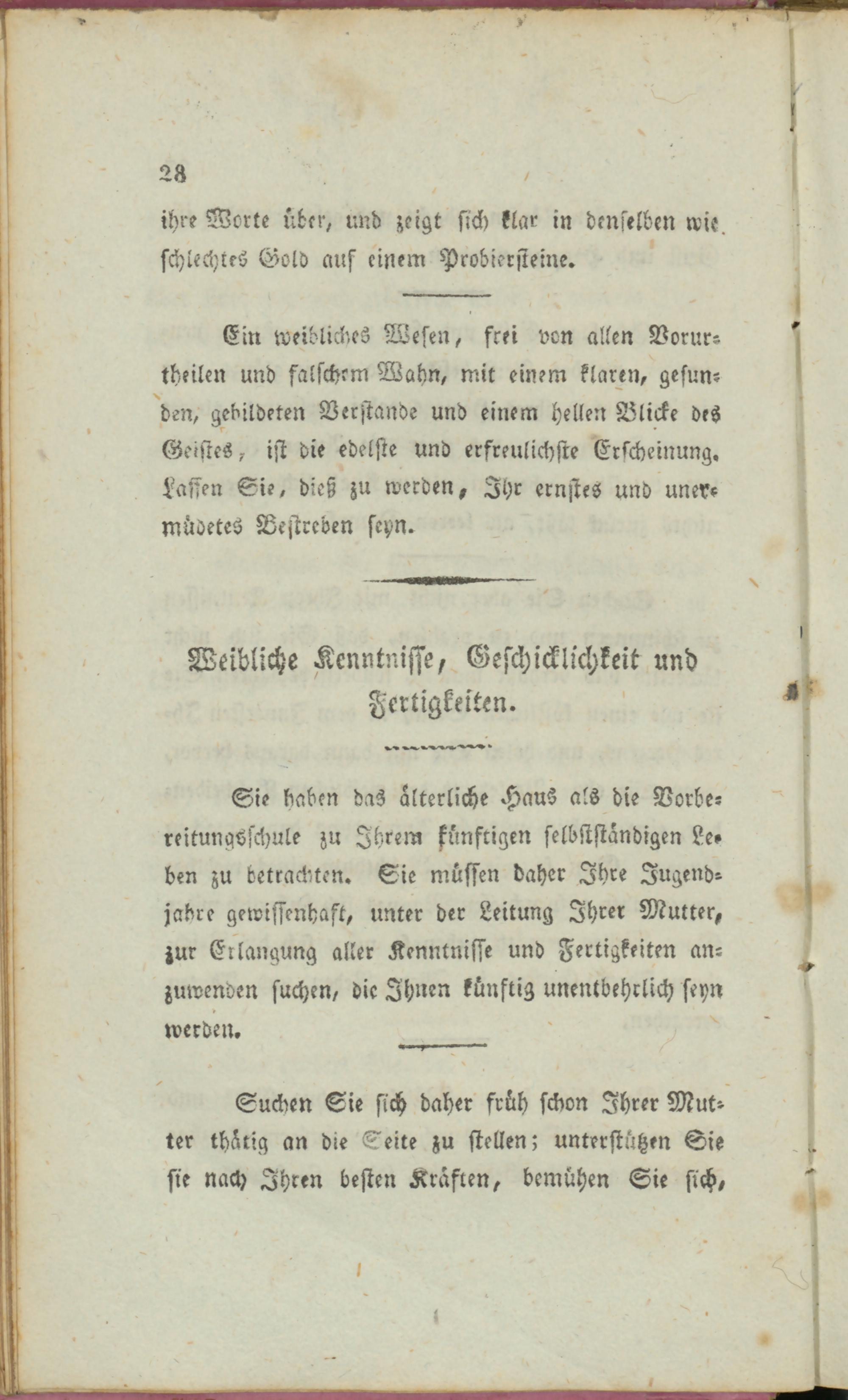 28

ihre Worte über, und zeigt sich klar in denselben wie schlechtes Gold auf einem Probiersteine.

Ein weibliches Wesen, frei von allen Vorurtheilen und falschem Wahn, mit einem klaren, gesunden, gebildeten Verstande und einem hellen Blicke des Geistes, ist die edelste und erfreulichste Erscheinung. Lassen Sie, dieß zu werden, Ihr ernstes und unermüdetes Bestreben seyn.

Weibliche Kenntnisse, Geschicklichkeit und Fertigkeiten.

Sie haben das älterliche Haus als die Vorbereitungsschule zu Ihrem künftigen selbstständigen Leben zu betrachten. Sie müssen daher Ihre Jugendjahre gewissenhaft, unter der Leitung Ihrer Mutter, zur Erlangung aller Kenntnisse und Fertigkeiten anzuwenden suchen, die Ihnen künftig unentbehrlich seyn werden.

Suchen Sie sich daher früh schon Ihrer Mutter thätig an die Seite zu stellen; unterstützen Sie sie nach Ihren besten Kräften, bemühen Sie sich,